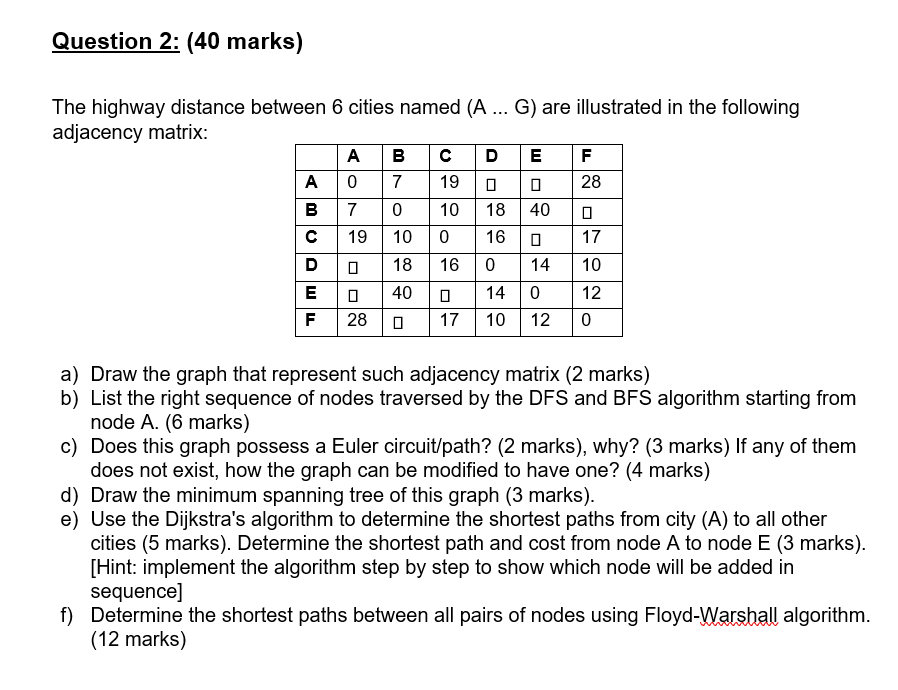 Question 2: (40 marks)

The highway distance between 6 cities named (A ... G) are illustrated in the following adjacency matrix:

| | A | B | C | D | E | F |
|---|---|---|---|---|---|---|
| A | 0 | 7 | 19 | ▯ | ▯ | 28 |
| B | 7 | 0 | 10 | 18 | 40 | ▯ |
| C | 19 | 10 | 0 | 16 | ▯ | 17 |
| D | ▯ | 18 | 16 | 0 | 14 | 10 |
| E | ▯ | 40 | ▯ | 14 | 0 | 12 |
| F | 28 | ▯ | 17 | 10 | 12 | 0 |

a) Draw the graph that represent such adjacency matrix (2 marks)
b) List the right sequence of nodes traversed by the DFS and BFS algorithm starting from node A. (6 marks)
c) Does this graph possess a Euler circuit/path? (2 marks), why? (3 marks) If any of them does not exist, how the graph can be modified to have one? (4 marks)
d) Draw the minimum spanning tree of this graph (3 marks).
e) Use the Dijkstra's algorithm to determine the shortest paths from city (A) to all other cities (5 marks). Determine the shortest path and cost from node A to node E (3 marks). [Hint: implement the algorithm step by step to show which node will be added in sequence]
f) Determine the shortest paths between all pairs of nodes using Floyd-Warshall algorithm. (12 marks)